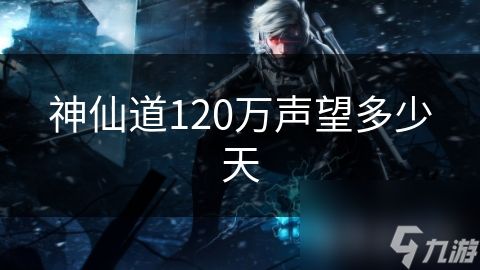 神仙道120万声望多少天

九游